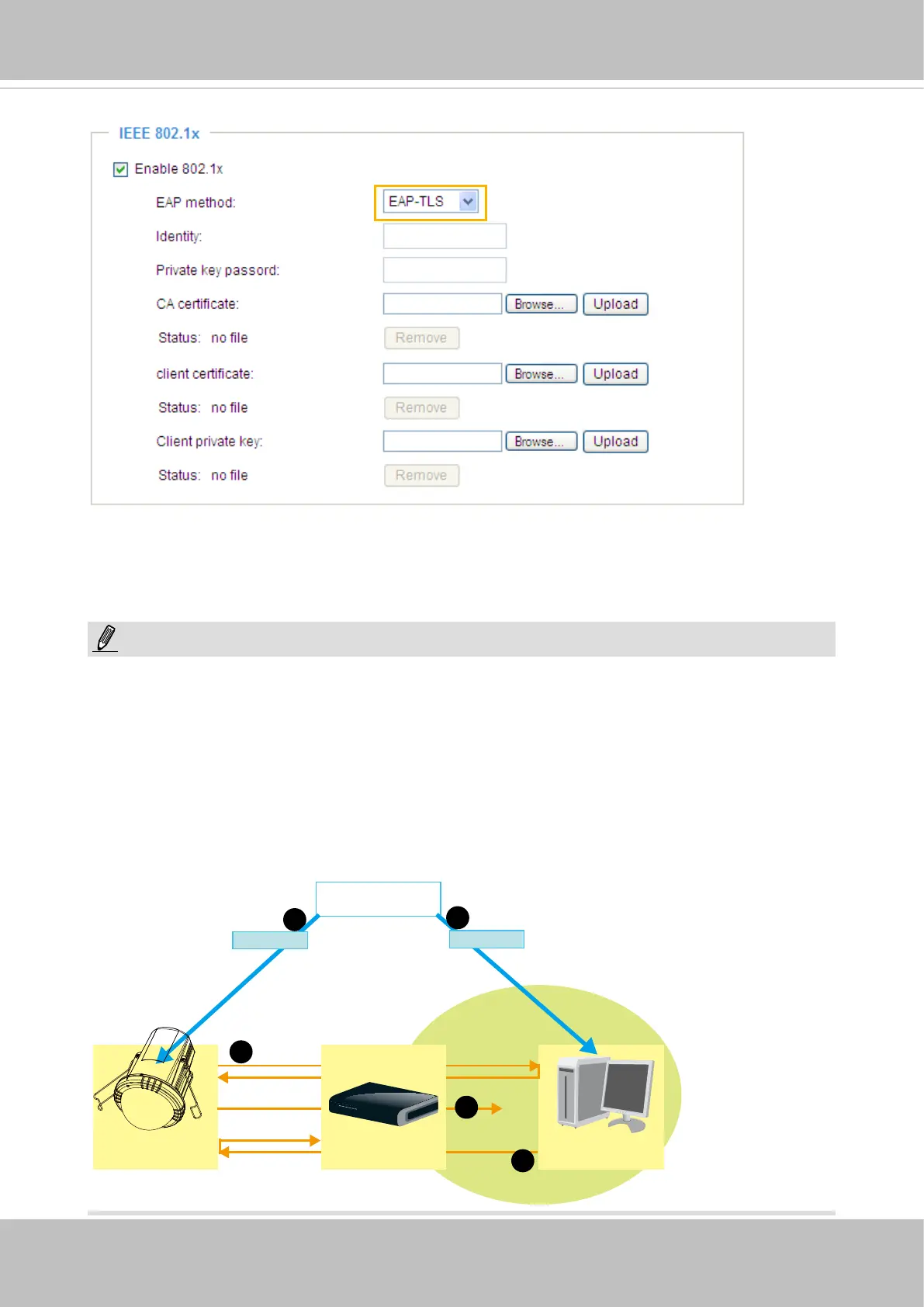 IEEE 802.1x

Enable 802.1x

EAP method: EAP-TLS

Identity:

Private key passord:

CA certificate: Browse... Upload

Status: no file Remove

client certificate: Browse... Upload

Status: no file Remove

Client private key: Browse... Upload

Status: no file Remove